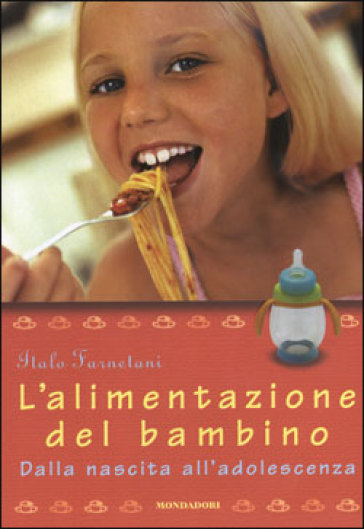 Italo Farnetani

L'alimentazione del bambino

Dalla nascita all'adolescenza

MONDADORI